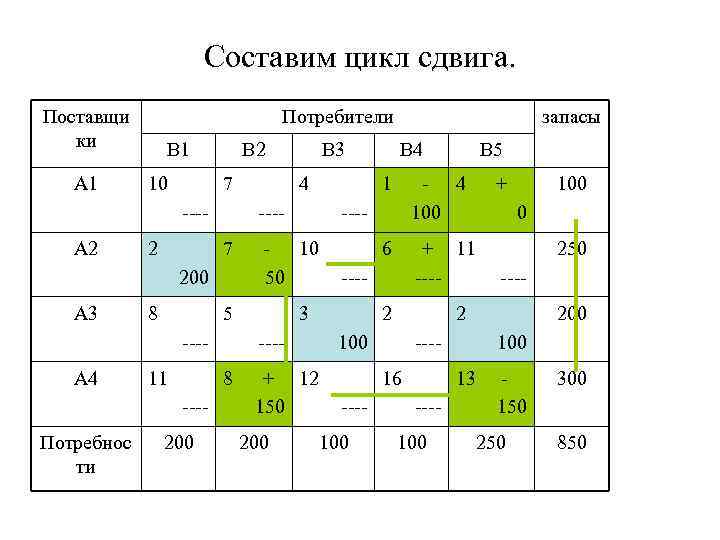 Составим цикл сдвига.

| Поставщики | Потребители | | | | | запасы |
|---|---|---|---|---|---|---|
| | B1 | B2 | B3 | B4 | B5 | |
| A1 | 10 ---- | 7 ---- | 4 ---- | 1 - 100 | 4 + 0 | 100 |
| A2 | 2 200 | 7 - 50 | 10 ---- | 6 + ---- | 11 ---- | 250 |
| A3 | 8 ---- | 5 ---- | 3 100 | 2 ---- | 2 100 | 200 |
| A4 | 11 ---- | 8 + 150 | 12 ---- | 16 ---- | 13 - 150 | 300 |
| Потребности | 200 | 200 | 100 | 100 | 250 | 850 |